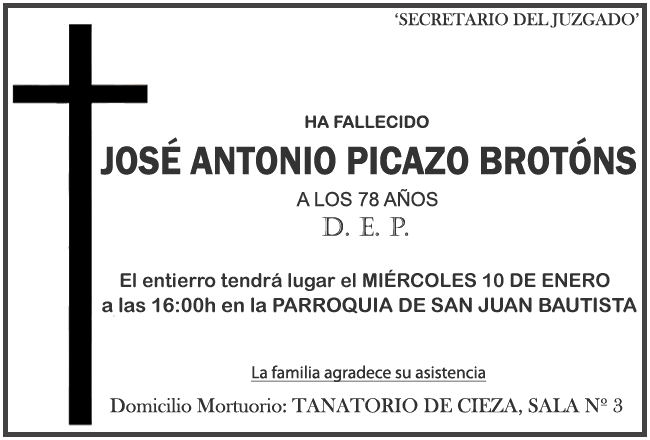 'SECRETARIO DEL JUZGADO'

HA FALLECIDO

JOSÉ ANTONIO PICAZO BROTÓNS

A LOS 78 AÑOS

D. E. P.

El entierro tendrá lugar el MIÉRCOLES 10 DE ENERO a las 16:00h en la PARROQUIA DE SAN JUAN BAUTISTA

La familia agradece su asistencia

Domicilio Mortuorio: TANATORIO DE CIEZA, SALA Nº 3